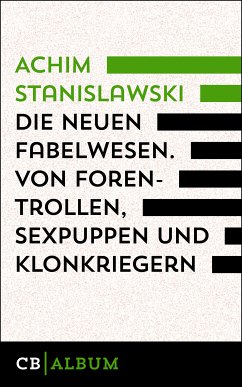 ACHIM STANISLAWSKI

DIE NEUEN FABELWESEN. VON FORENTROLLEN, SEXPUPPEN UND KLONKRIEGERN

CB | ALBUM